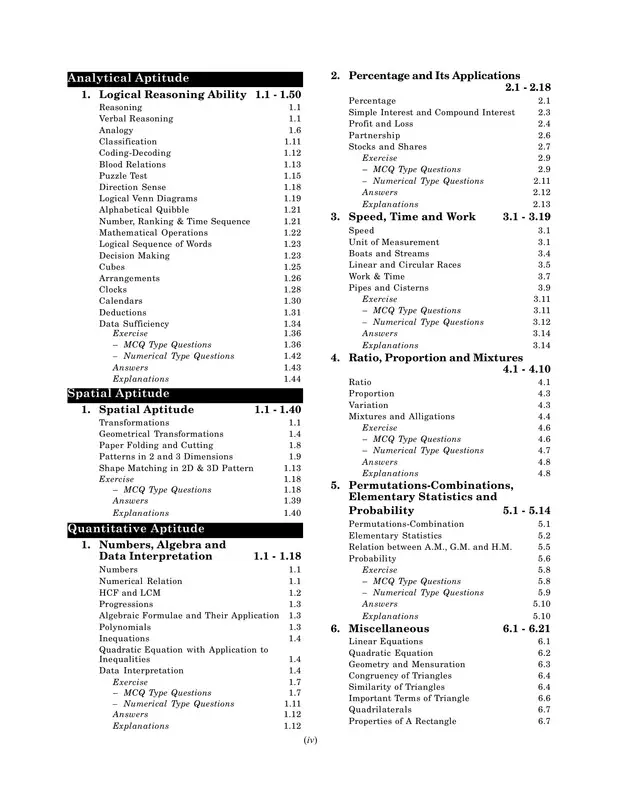 Analytical Aptitude

1. Logical Reasoning Ability 1.1 - 1.50

Reasoning 1.1
Verbal Reasoning 1.1
Analogy 1.6
Classification 1.11
Coding-Decoding 1.12
Blood Relations 1.13
Puzzle Test 1.15
Direction Sense 1.18
Logical Venn Diagrams 1.19
Alphabetical Quibble 1.21
Number, Ranking & Time Sequence 1.21
Mathematical Operations 1.22
Logical Sequence of Words 1.23
Decision Making 1.23
Cubes 1.25
Arrangements 1.26
Clocks 1.28
Calendars 1.30
Deductions 1.31
Data Sufficiency 1.34
Exercise 1.36
– MCQ Type Questions 1.36
– Numerical Type Questions 1.42
Answers 1.43
Explanations 1.44

Spatial Aptitude

1. Spatial Aptitude 1.1 - 1.40

Transformations 1.1
Geometrical Transformations 1.4
Paper Folding and Cutting 1.8
Patterns in 2 and 3 Dimensions 1.9
Shape Matching in 2D & 3D Pattern 1.13
Exercise 1.18
– MCQ Type Questions 1.18
Answers 1.39
Explanations 1.40

Quantitative Aptitude

1. Numbers, Algebra and Data Interpretation 1.1 - 1.18

Numbers 1.1
Numerical Relation 1.1
HCF and LCM 1.2
Progressions 1.3
Algebraic Formulae and Their Application 1.3
Polynomials 1.3
Inequations 1.4
Quadratic Equation with Application to Inequalities 1.4
Data Interpretation 1.4
Exercise 1.7
– MCQ Type Questions 1.7
– Numerical Type Questions 1.11
Answers 1.12
Explanations 1.12

2. Percentage and Its Applications 2.1 - 2.18

Percentage 2.1
Simple Interest and Compound Interest 2.3
Profit and Loss 2.4
Partnership 2.6
Stocks and Shares 2.7
Exercise 2.9
– MCQ Type Questions 2.9
– Numerical Type Questions 2.11
Answers 2.12
Explanations 2.13

3. Speed, Time and Work 3.1 - 3.19

Speed 3.1
Unit of Measurement 3.1
Boats and Streams 3.4
Linear and Circular Races 3.5
Work & Time 3.7
Pipes and Cisterns 3.9
Exercise 3.11
– MCQ Type Questions 3.11
– Numerical Type Questions 3.12
Answers 3.14
Explanations 3.14

4. Ratio, Proportion and Mixtures 4.1 - 4.10

Ratio 4.1
Proportion 4.3
Variation 4.3
Mixtures and Alligations 4.4
Exercise 4.6
– MCQ Type Questions 4.6
– Numerical Type Questions 4.7
Answers 4.8
Explanations 4.8

5. Permutations-Combinations, Elementary Statistics and Probability 5.1 - 5.14

Permutations-Combination 5.1
Elementary Statistics 5.2
Relation between A.M., G.M. and H.M. 5.5
Probability 5.6
Exercise 5.8
– MCQ Type Questions 5.8
– Numerical Type Questions 5.9
Answers 5.10
Explanations 5.10

6. Miscellaneous 6.1 - 6.21

Linear Equations 6.1
Quadratic Equation 6.2
Geometry and Mensuration 6.3
Congruency of Triangles 6.4
Similarity of Triangles 6.4
Important Terms of Triangle 6.6
Quadrilaterals 6.7
Properties of A Rectangle 6.7

(iv)